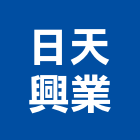 日天
興業